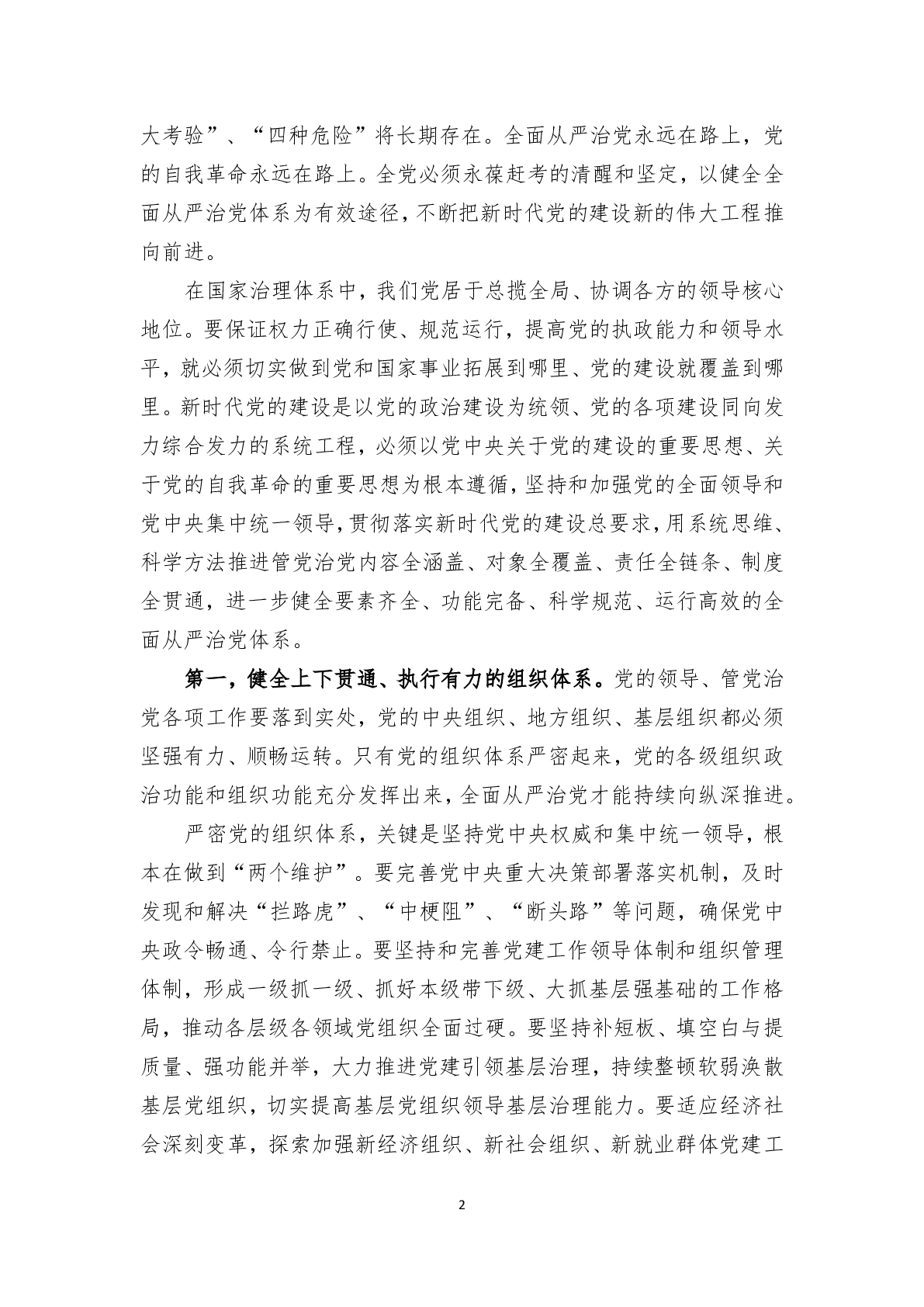 大考验”、“四种危险”将长期存在。全面从严治党永远在路上，党的自我革命永远在路上。全党必须永葆赶考的清醒和坚定，以健全全面从严治党体系为有效途径，不断把新时代党的建设新的伟大工程推向前进。

在国家治理体系中，我们党居于总揽全局、协调各方的领导核心地位。要保证权力正确行使、规范运行，提高党的执政能力和领导水平，就必须切实做到党和国家事业拓展到哪里、党的建设就覆盖到哪里。新时代党的建设是以党的政治建设为统领、党的各项建设同向发力综合发力的系统工程，必须以党中央关于党的建设的重要思想、关于党的自我革命的重要思想为根本遵循，坚持和加强党的全面领导和党中央集中统一领导，贯彻落实新时代党的建设总要求，用系统思维、科学方法推进管党治党内容全涵盖、对象全覆盖、责任全链条、制度全贯通，进一步健全要素齐全、功能完备、科学规范、运行高效的全面从严治党体系。

第一，健全上下贯通、执行有力的组织体系。党的领导、管党治党各项工作要落到实处，党的中央组织、地方组织、基层组织都必须坚强有力、顺畅运转。只有党的组织体系严密起来，党的各级组织政治功能和组织功能充分发挥出来，全面从严治党才能持续向纵深推进。

严密党的组织体系，关键是坚持党中央权威和集中统一领导，根本在做到“两个维护”。要完善党中央重大决策部署落实机制，及时发现和解决“拦路虎”、“中梗阻”、“断头路”等问题，确保党中央政令畅通、令行禁止。要坚持和完善党建工作领导体制和组织管理体制，形成一级抓一级、抓好本级带下级、大抓基层强基础的工作格局，推动各层级各领域党组织全面过硬。要坚持补短板、填空白与提质量、强功能并举，大力推进党建引领基层治理，持续整顿软弱涣散基层党组织，切实提高基层党组织领导基层治理能力。要适应经济社会深刻变革，探索加强新经济组织、新社会组织、新就业群体党建工

2